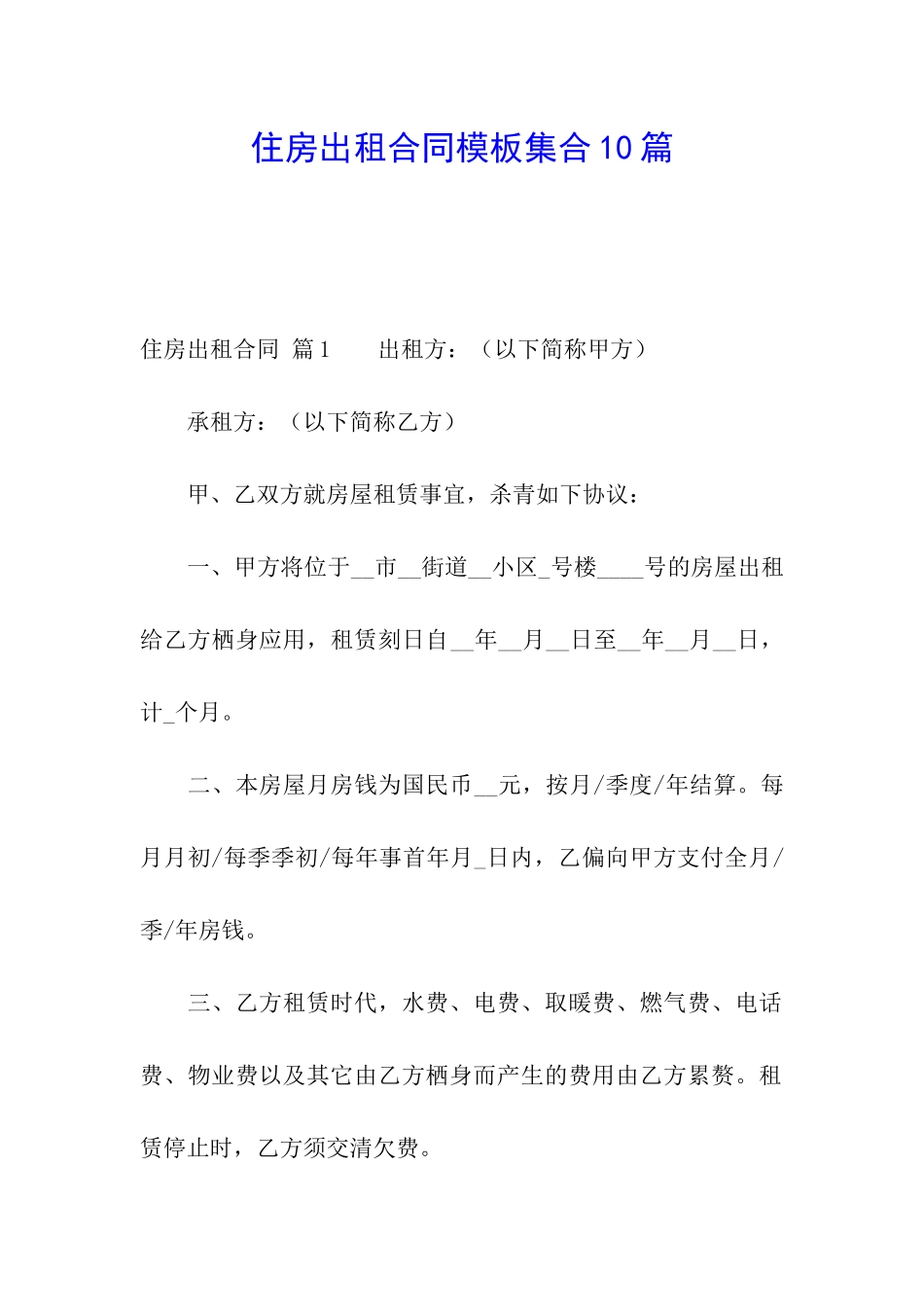 住房出租合同模板集合10篇

住房出租合同 篇1　　出租方：（以下简称甲方）

承租方：（以下简称乙方）

甲、乙双方就房屋租赁事宜，杀青如下协议：

一、甲方将位于__市__街道__小区_号楼____号的房屋出租给乙方栖身应用，租赁刻日自__年__月__日至__年__月__日，计_个月。

二、本房屋月房钱为国民币__元，按月/季度/年结算。每月月初/每季季初/每年事首年月_日内，乙偏向甲方支付全月/季/年房钱。

三、乙方租赁时代，水费、电费、取暖费、燃气费、电话费、物业费以及其它由乙方栖身而产生的费用由乙方累赘。租赁停止时，乙方须交清欠费。